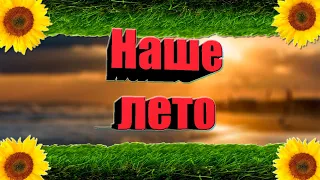 Наше
лето